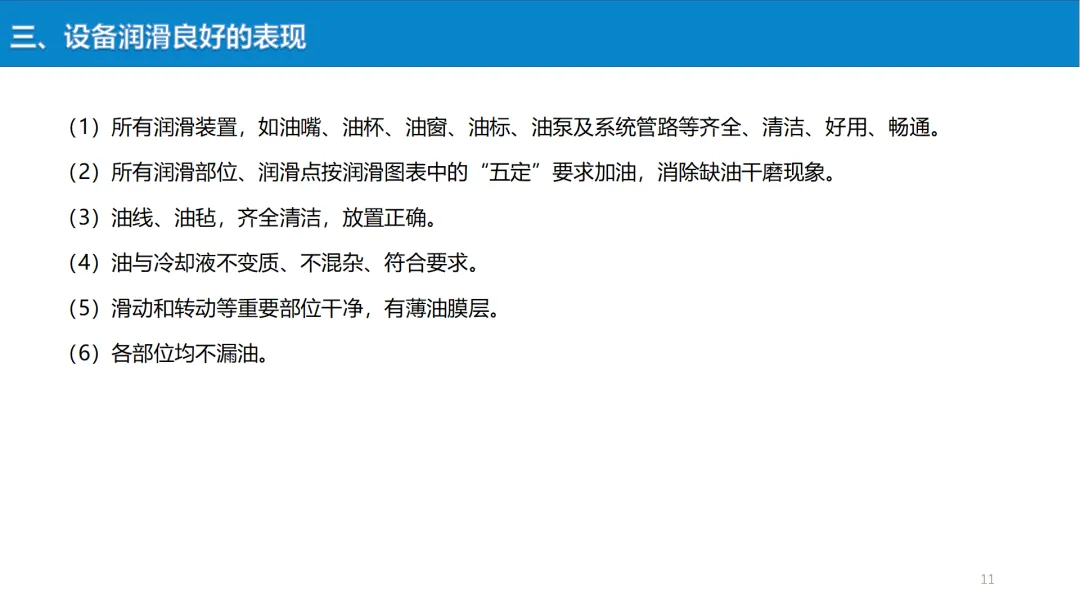 三、设备润滑良好的表现

（1）所有润滑装置，如油嘴、油杯、油窗、油标、油泵及系统管路等齐全、清洁、好用、畅通。

（2）所有润滑部位、润滑点按润滑图表中的“五定”要求加油，消除缺油干磨现象。

（3）油线、油毡，齐全清洁，放置正确。

（4）油与冷却液不变质、不混杂、符合要求。

（5）滑动和转动等重要部位干净，有薄油膜层。

（6）各部位均不漏油。

11